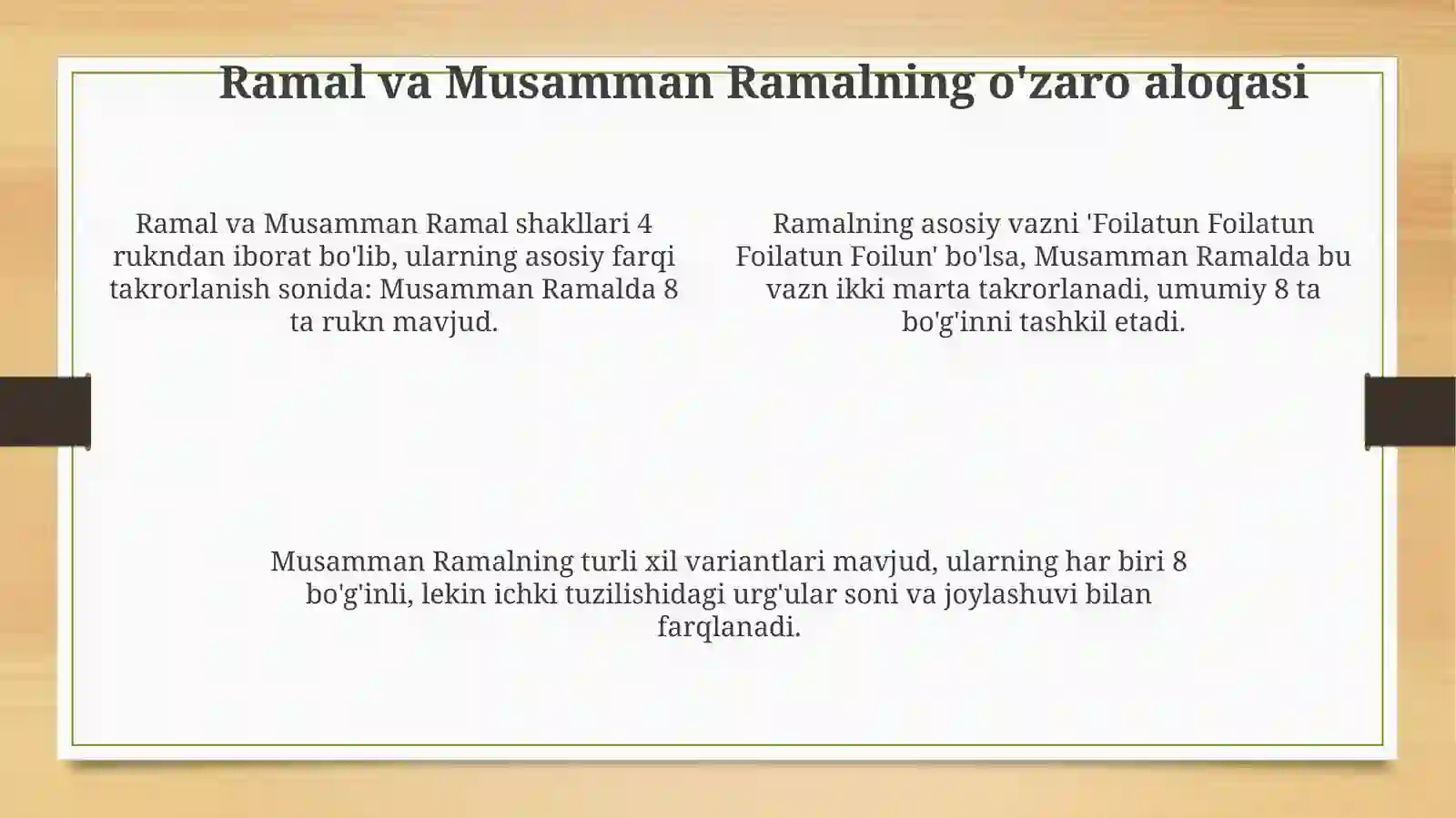 Ramal va Musamman Ramalning o'zaro aloqasi

Ramal va Musamman Ramal shakllari 4 rukndan iborat bo'lib, ularning asosiy farqi takrorlanish sonida: Musamman Ramalda 8 ta rukn mavjud.

Ramalning asosiy vazni 'Foilatun Foilatun Foilatun Foilun' bo'lsa, Musamman Ramalda bu vazn ikki marta takrorlanadi, umumiy 8 ta bo'g'inni tashkil etadi.

Musamman Ramalning turli xil variantlari mavjud, ularning har biri 8 bo'g'inli, lekin ichki tuzilishidagi urg'ular soni va joylashuvi bilan farqlanadi.